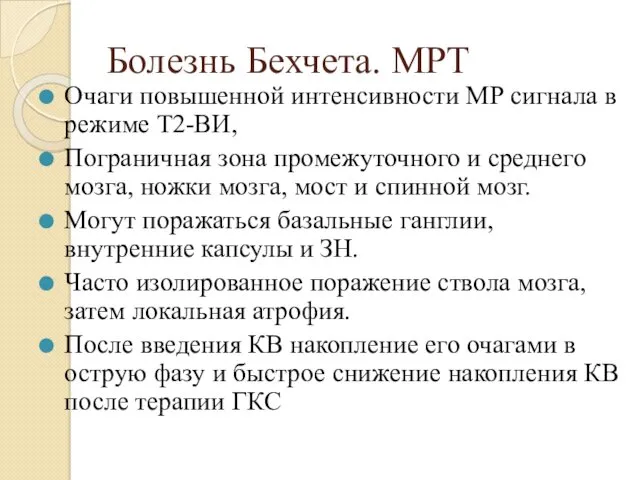 Болезнь Бехчета. МРТ

Очаги повышенной интенсивности МР сигнала в режиме Т2-ВИ,

Пограничная зона промежуточного и среднего мозга, ножки мозга, мост и спинной мозг.

Могут поражаться базальные ганглии, внутренние капсулы и ЗН.

Часто изолированное поражение ствола мозга, затем локальная атрофия.

После введения КВ накопление его очагами в острую фазу и быстрое снижение накопления КВ после терапии ГКС